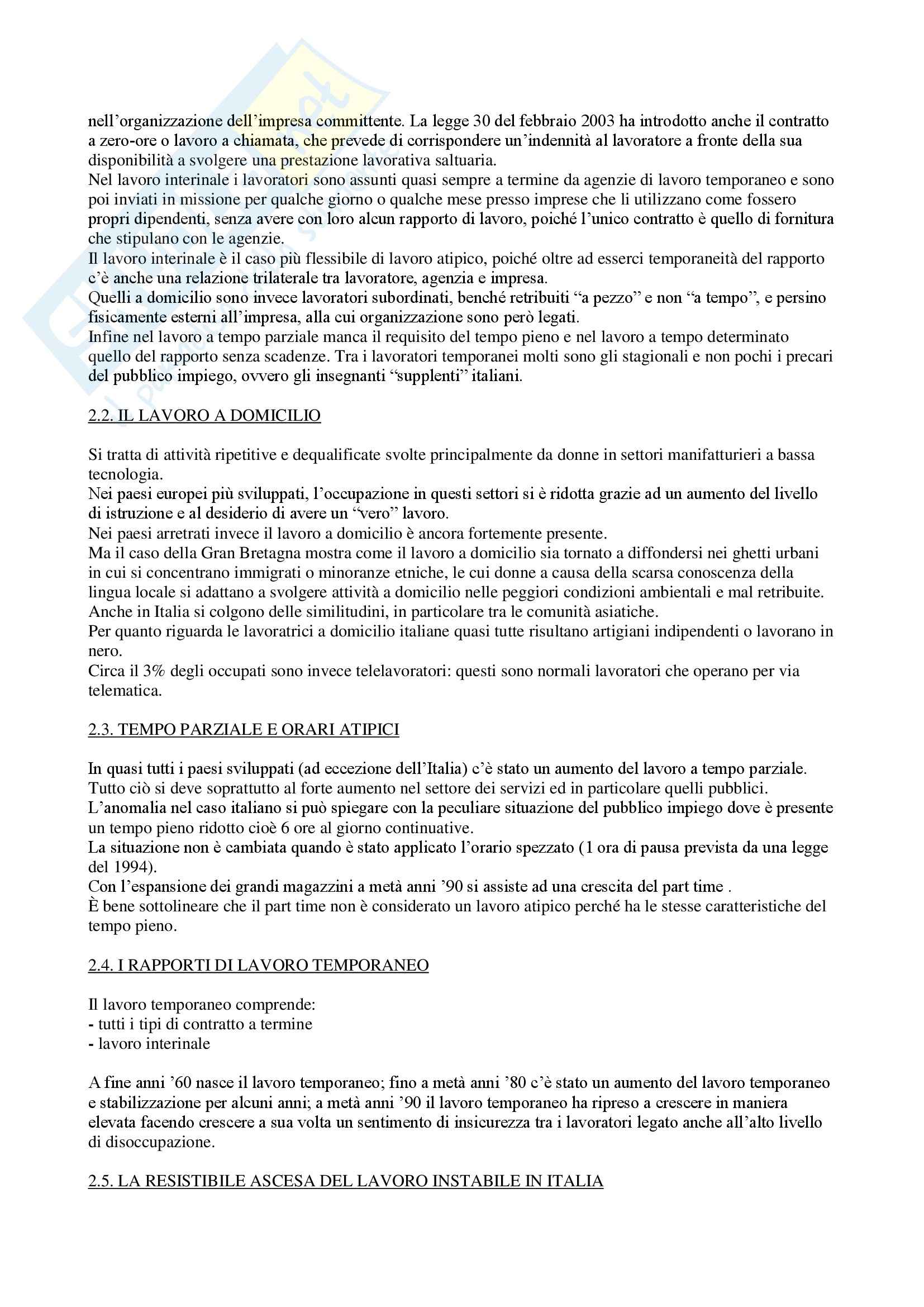 nell'organizzazione dell'impresa committente. La legge 30 del febbraio 2003 ha introdotto anche il contratto a zero-ore o lavoro a chiamata, che prevede di corrispondere un'indennità al lavoratore a fronte della sua disponibilità a svolgere una prestazione lavorativa saltuaria.
Nel lavoro interinale i lavoratori sono assunti quasi sempre a termine da agenzie di lavoro temporaneo e sono poi inviati in missione per qualche giorno o qualche mese presso imprese che li utilizzano come fossero propri dipendenti, senza avere con loro alcun rapporto di lavoro, poiché l'unico contratto è quello di fornitura che stipulano con le agenzie.
Il lavoro interinale è il caso più flessibile di lavoro atipico, poiché oltre ad esserci temporaneità del rapporto c'è anche una relazione trilaterale tra lavoratore, agenzia e impresa.
Quelli a domicilio sono invece lavoratori subordinati, benché retribuiti "a pezzo" e non "a tempo", e persino fisicamente esterni all'impresa, alla cui organizzazione sono però legati.
Infine nel lavoro a tempo parziale manca il requisito del tempo pieno e nel lavoro a tempo determinato quello del rapporto senza scadenze. Tra i lavoratori temporanei molti sono gli stagionali e non pochi i precari del pubblico impiego, ovvero gli insegnanti "supplenti" italiani.

2.2. IL LAVORO A DOMICILIO

Si tratta di attività ripetitive e dequalificate svolte principalmente da donne in settori manifatturieri a bassa tecnologia.
Nei paesi europei più sviluppati, l'occupazione in questi settori si è ridotta grazie ad un aumento del livello di istruzione e al desiderio di avere un "vero" lavoro.
Nei paesi arretrati invece il lavoro a domicilio è ancora fortemente presente.
Ma il caso della Gran Bretagna mostra come il lavoro a domicilio sia tornato a diffondersi nei ghetti urbani in cui si concentrano immigrati o minoranze etniche, le cui donne a causa della scarsa conoscenza della lingua locale si adattano a svolgere attività a domicilio nelle peggiori condizioni ambientali e mal retribuite.
Anche in Italia si colgono delle similitudini, in particolare tra le comunità asiatiche.
Per quanto riguarda le lavoratrici a domicilio italiane quasi tutte risultano artigiani indipendenti o lavorano in nero.
Circa il 3% degli occupati sono invece telelavoratori: questi sono normali lavoratori che operano per via telematica.

2.3. TEMPO PARZIALE E ORARI ATIPICI

In quasi tutti i paesi sviluppati (ad eccezione dell'Italia) c'è stato un aumento del lavoro a tempo parziale.
Tutto ciò si deve soprattutto al forte aumento nel settore dei servizi ed in particolare quelli pubblici.
L'anomalia nel caso italiano si può spiegare con la peculiare situazione del pubblico impiego dove è presente un tempo pieno ridotto cioè 6 ore al giorno continuative.
La situazione non è cambiata quando è stato applicato l'orario spezzato (1 ora di pausa prevista da una legge del 1994).
Con l'espansione dei grandi magazzini a metà anni '90 si assiste ad una crescita del part time .
È bene sottolineare che il part time non è considerato un lavoro atipico perché ha le stesse caratteristiche del tempo pieno.

2.4. I RAPPORTI DI LAVORO TEMPORANEO

Il lavoro temporaneo comprende:
- tutti i tipi di contratto a termine
- lavoro interinale

A fine anni '60 nasce il lavoro temporaneo; fino a metà anni '80 c'è stato un aumento del lavoro temporaneo e stabilizzazione per alcuni anni; a metà anni '90 il lavoro temporaneo ha ripreso a crescere in maniera elevata facendo crescere a sua volta un sentimento di insicurezza tra i lavoratori legato anche all'alto livello di disoccupazione.

2.5. LA RESISTIBILE ASCESA DEL LAVORO INSTABILE IN ITALIA